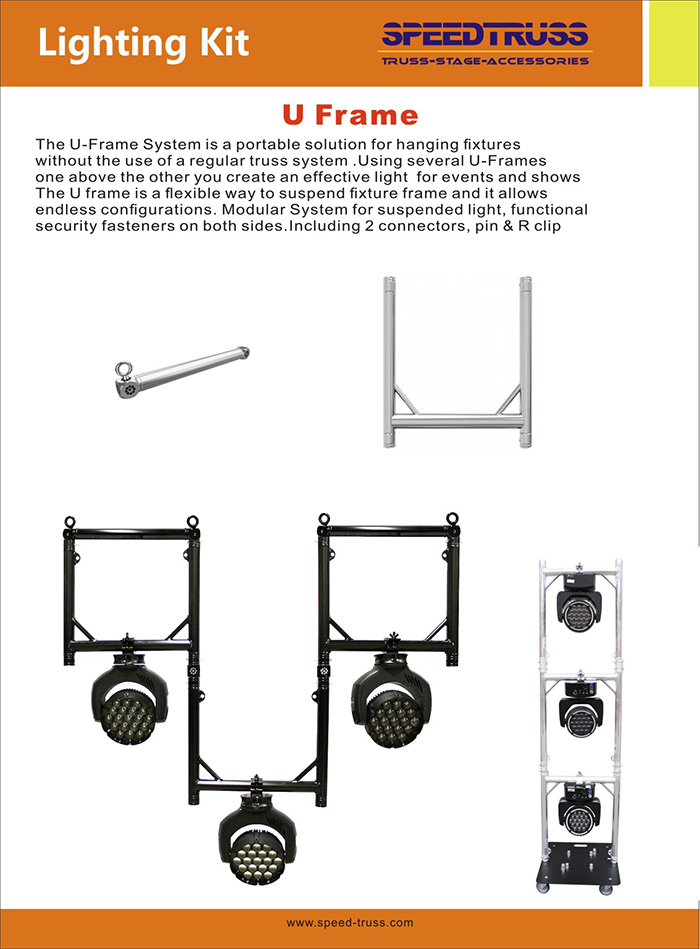 Lighting Kit

SPEEDTRUSS
TRUSS-STAGE-ACCESSORIES

U Frame

The U-Frame System is a portable solution for hanging fixtures without the use of a regular truss system .Using several U-Frames one above the other you create an effective light for events and shows The U frame is a flexible way to suspend fixture frame and it allows endless configurations. Modular System for suspended light, functional security fasteners on both sides.Including 2 connectors, pin & R clip

www.speed-truss.com